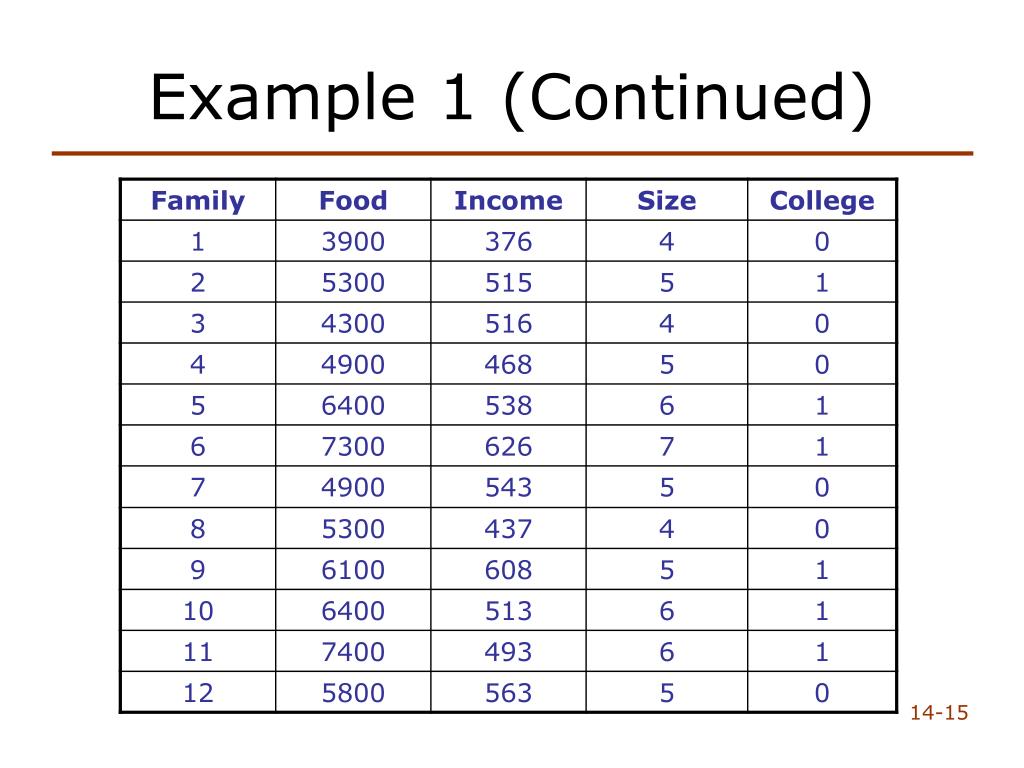 Example 1 (Continued)

| Family | Food | Income | Size | College |
|---|---|---|---|---|
| 1 | 3900 | 376 | 4 | 0 |
| 2 | 5300 | 515 | 5 | 1 |
| 3 | 4300 | 516 | 4 | 0 |
| 4 | 4900 | 468 | 5 | 0 |
| 5 | 6400 | 538 | 6 | 1 |
| 6 | 7300 | 626 | 7 | 1 |
| 7 | 4900 | 543 | 5 | 0 |
| 8 | 5300 | 437 | 4 | 0 |
| 9 | 6100 | 608 | 5 | 1 |
| 10 | 6400 | 513 | 6 | 1 |
| 11 | 7400 | 493 | 6 | 1 |
| 12 | 5800 | 563 | 5 | 0 |

14-15